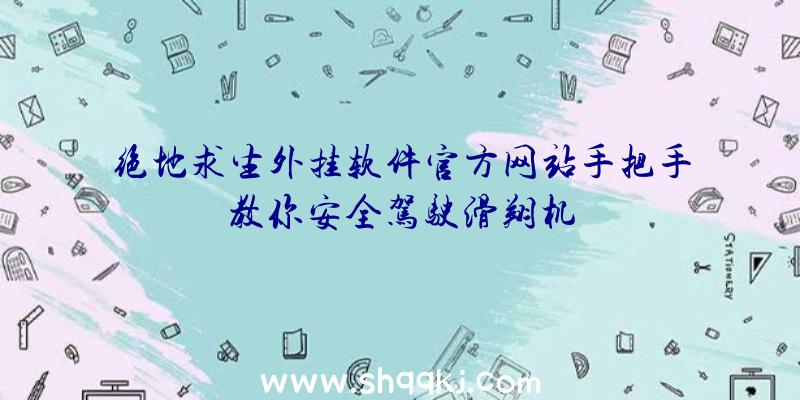 绝地求生外挂软件官方网站手把手教你安全驾驶滑翔机

STATIONERY

www.shqqkj.com